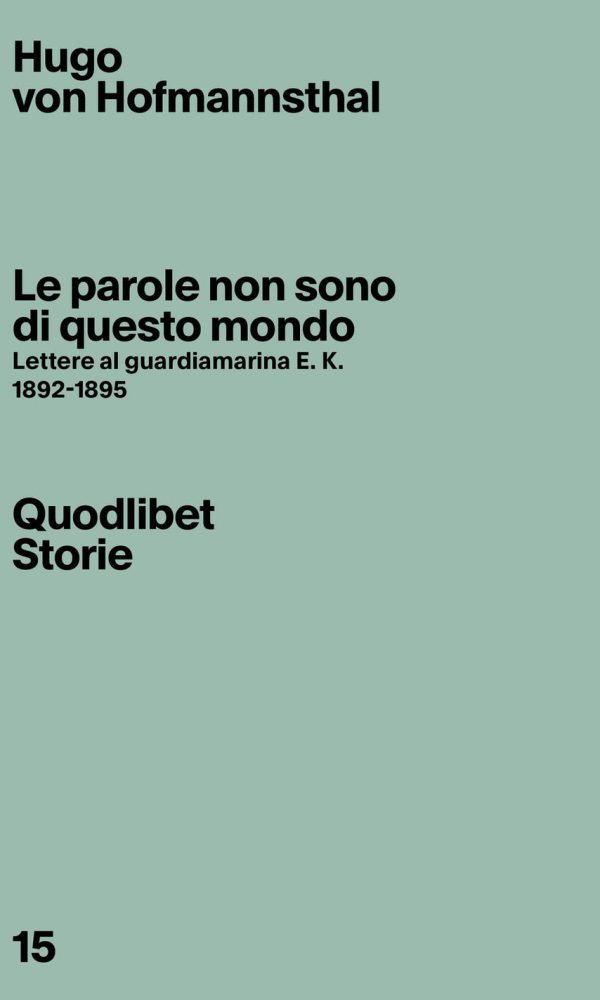 Hugo
von Hofmannsthal

Le parole non sono
di questo mondo
Lettere al guardiamarina E. K.
1892-1895

Quodlibet
Storie

15